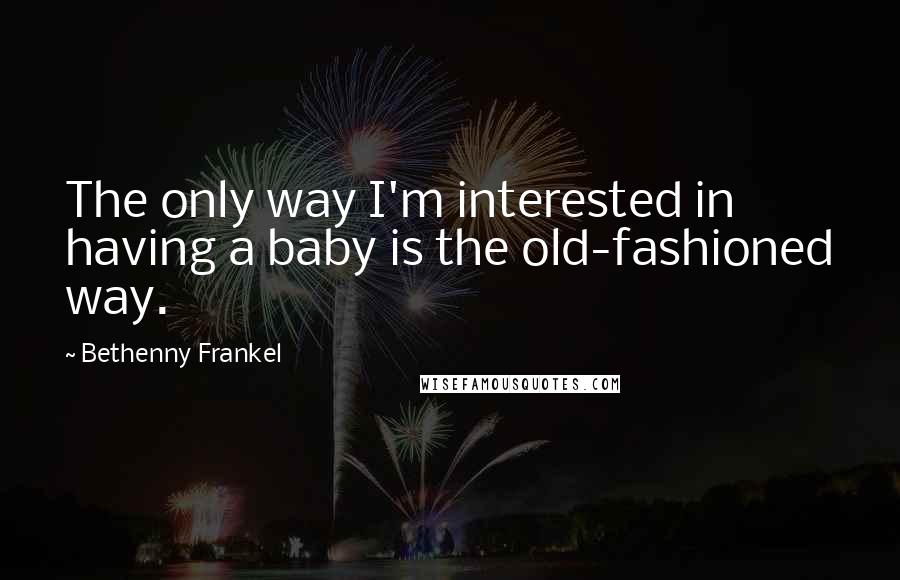 The only way I'm interested in having a baby is the old-fashioned way.

~ Bethenny Frankel

WISEFAMOUSQUOTES.COM